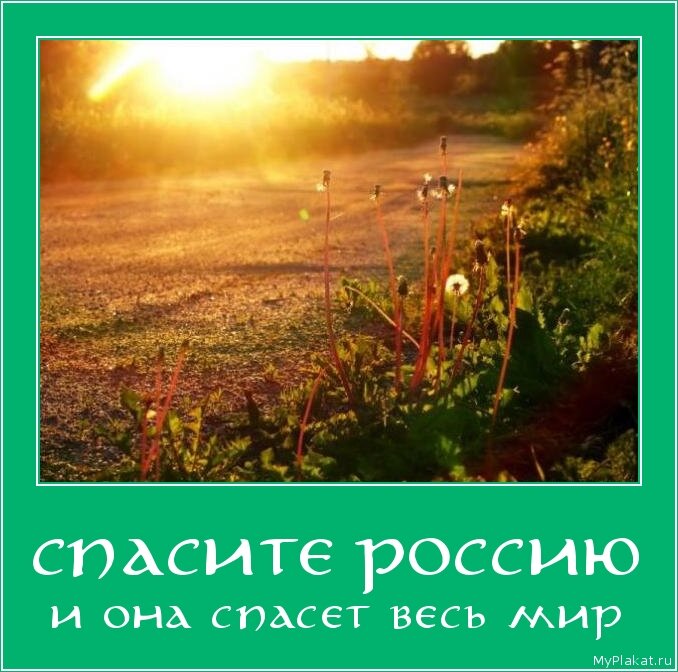 спасите россию
и она спасет весь мир

MyPlakat.ru